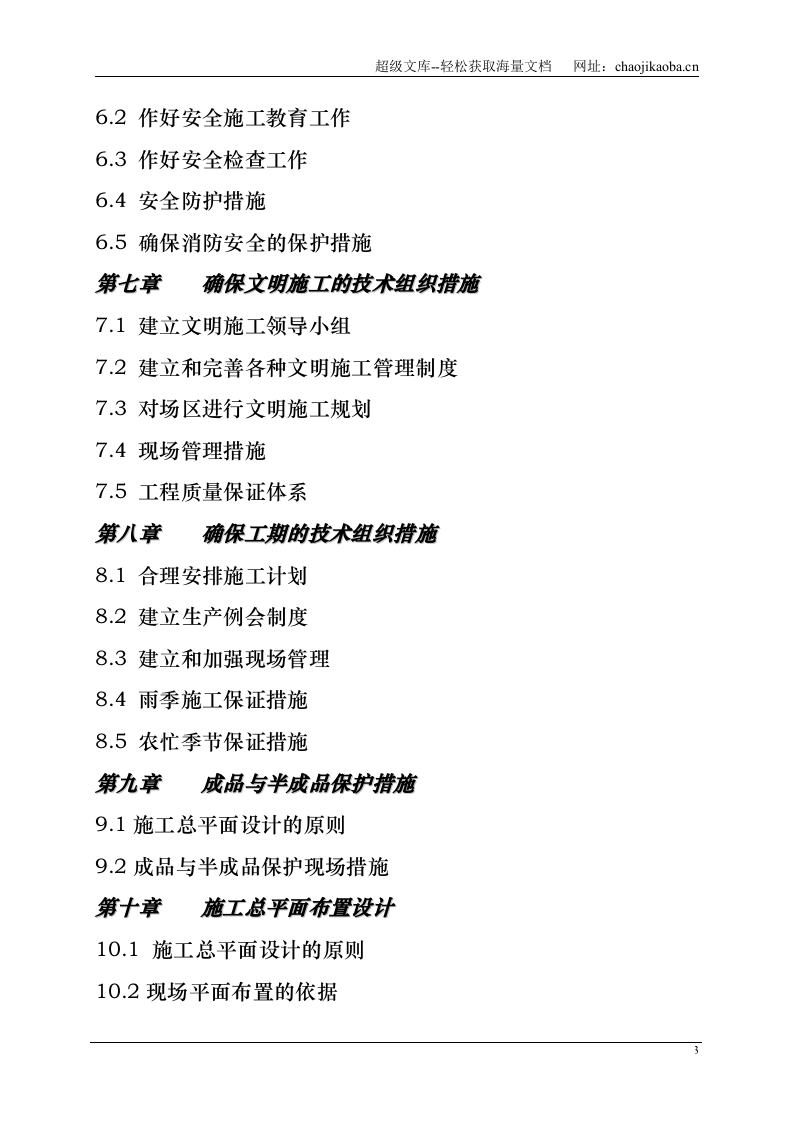 超级文库--轻松获取海量文档　网址：chaojikaoba.cn

6.2 作好安全施工教育工作

6.3 作好安全检查工作

6.4 安全防护措施

6.5 确保消防安全的保护措施

第七章　　确保文明施工的技术组织措施

7.1 建立文明施工领导小组

7.2 建立和完善各种文明施工管理制度

7.3 对场区进行文明施工规划

7.4 现场管理措施

7.5 工程质量保证体系

第八章　　确保工期的技术组织措施

8.1 合理安排施工计划

8.2 建立生产例会制度

8.3 建立和加强现场管理

8.4 雨季施工保证措施

8.5 农忙季节保证措施

第九章　　成品与半成品保护措施

9.1 施工总平面设计的原则

9.2 成品与半成品保护现场措施

第十章　　施工总平面布置设计

10.1 施工总平面设计的原则

10.2 现场平面布置的依据

3